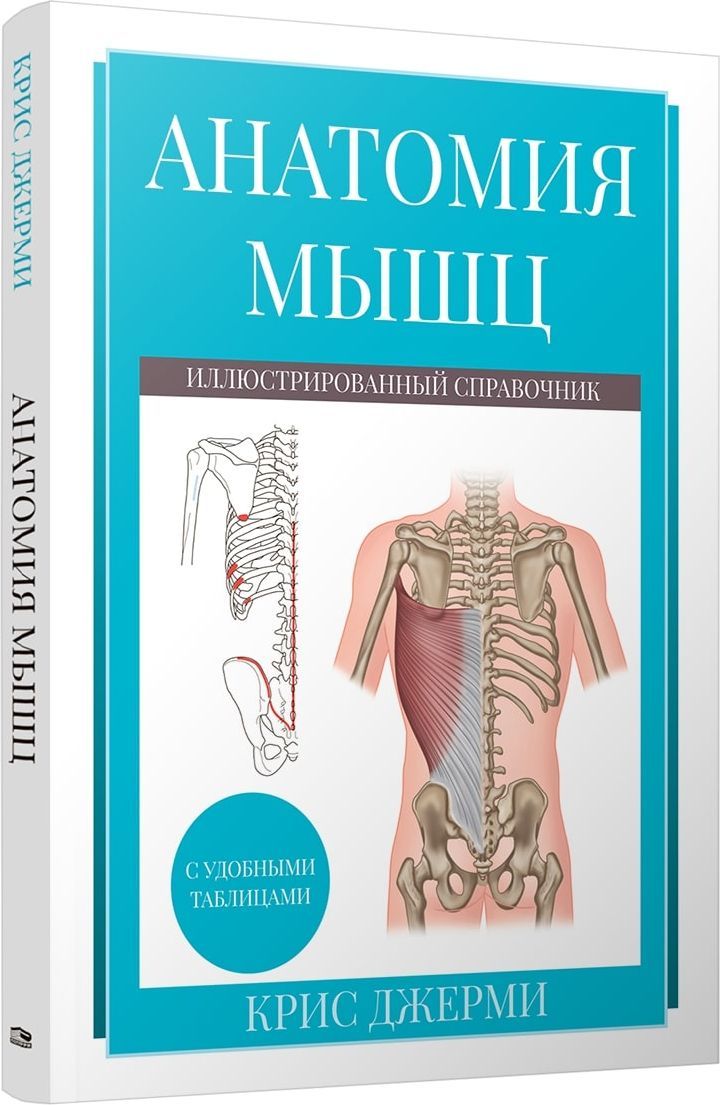 КРИС ДЖЕРМИ
АНАТОМИЯ МЫШЦ

АНАТОМИЯ МЫШЦ
ИЛЛЮСТРИРОВАННЫЙ СПРАВОЧНИК

С УДОБНЫМИ ТАБЛИЦАМИ

КРИС ДЖЕРМИ